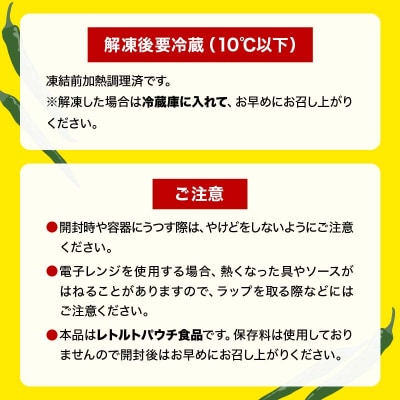 解凍後要冷蔵（10℃以下）

凍結前加熱調理済です。
※解凍した場合は冷蔵庫に入れて、お早めにお召し上がりください。

ご注意

●開封時や容器にうつす際は、やけどをしないようにご注意ください。

●電子レンジを使用する場合、熱くなった具やソースがはねることがありますので、ラップを取る際などにはご注意ください。

●本品はレトルトパウチ食品です。保存料は使用しておりませんので開封後はお早めにお召し上がりください。